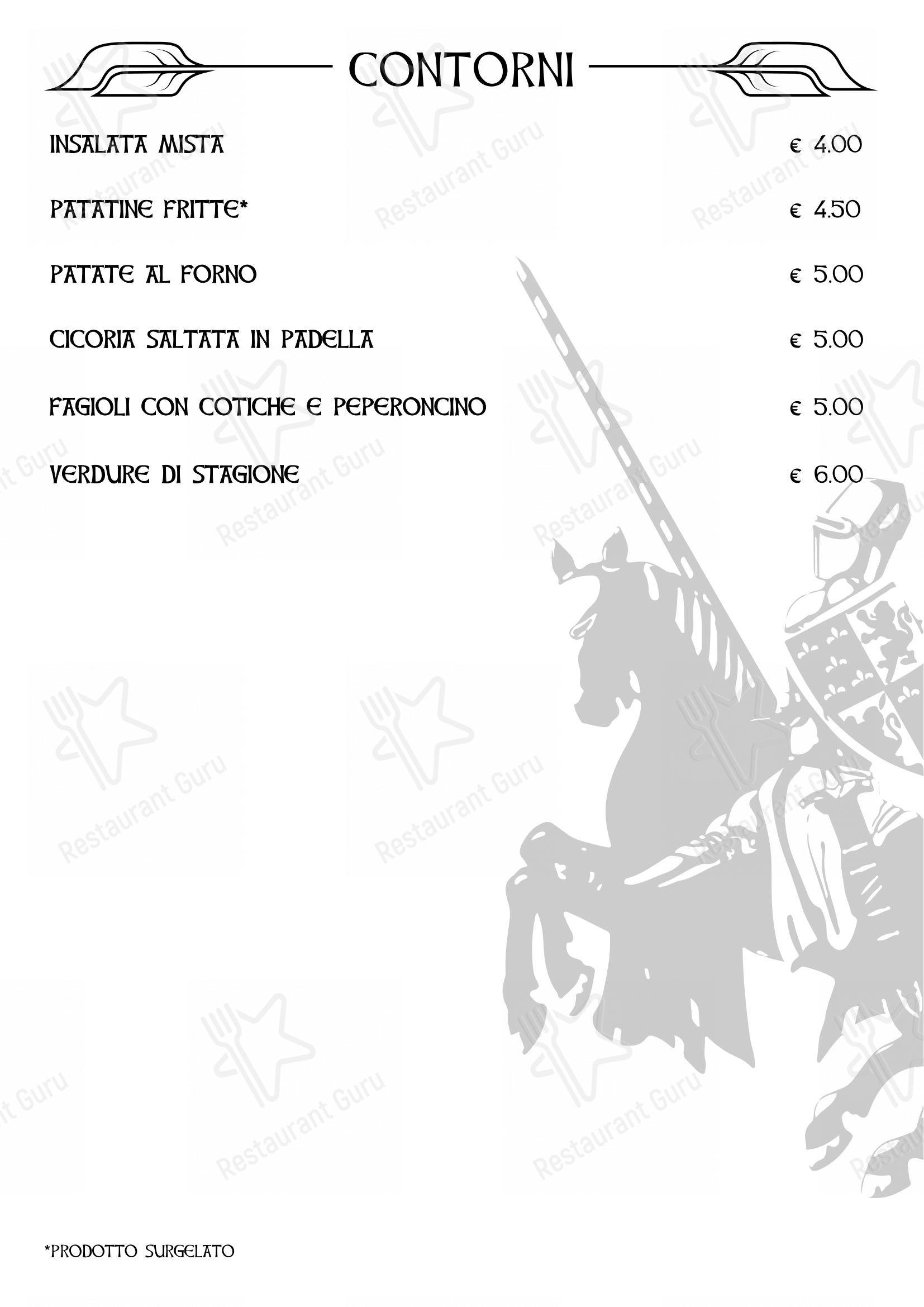 CONTORNI

INSALATA MISTA € 4.00

PATATINE FRITTE* € 4.50

PATATE AL FORNO € 5.00

CICORIA SALTATA IN PADELLA € 5.00

FAGIOLI CON COTICHE E PEPERONCINO € 5.00

VERDURE DI STAGIONE € 6.00

*PRODOTTO SURGELATO

Restaurant Guru